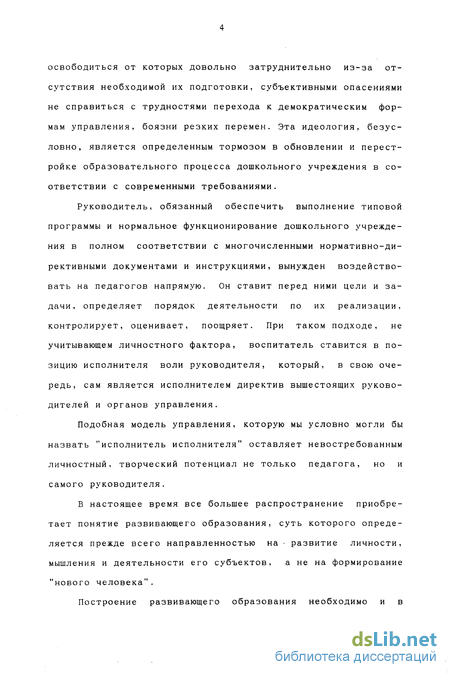 4

освободиться от которых довольно затруднительно из-за отсутствия необходимой их подготовки, субъективными опасениями не справиться с трудностями перехода к демократическим формам управления, боязни резких перемен. Эта идеология, безусловно, является определенным тормозом в обновлении и перестройке образовательного процесса дошкольного учреждения в соответствии с современными требованиями.

Руководитель, обязанный обеспечить выполнение типовой программы и нормальное функционирование дошкольного учреждения в полном соответствии с многочисленными нормативно-директивными документами и инструкциями, вынужден воздействовать на педагогов напрямую. Он ставит перед ними цели и задачи, определяет порядок деятельности по их реализации, контролирует, оценивает, поощряет. При таком подходе, не учитывающем личностного фактора, воспитатель ставится в позицию исполнителя воли руководителя, который, в свою очередь, сам является исполнителем директив вышестоящих руководителей и органов управления.

Подобная модель управления, которую мы условно могли бы назвать "исполнитель исполнителя" оставляет невостребованным личностный, творческий потенциал не только педагога, но и самого руководителя.

В настоящее время все большее распространение приобретает понятие развивающего образования, суть которого определяется прежде всего направленностью на развитие личности, мышления и деятельности его субъектов, а не на формирование "нового человека".

Построение развивающего образования необходимо и в

dsLib.net
библиотека диссертаций